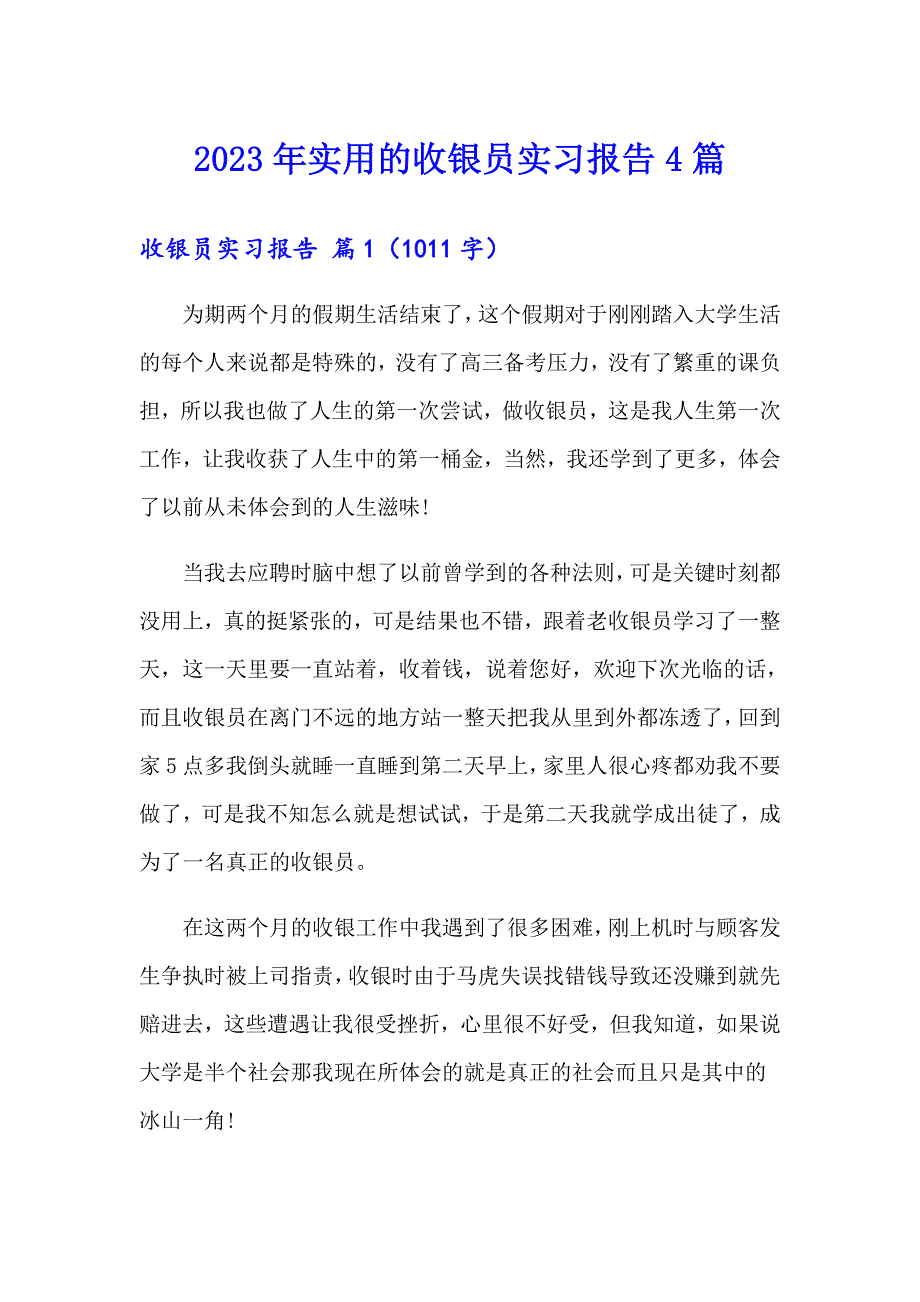 2023年实用的收银员实习报告4篇

收银员实习报告 篇1（1011字）

为期两个月的假期生活结束了，这个假期对于刚刚踏入大学生活的每个人来说都是特殊的，没有了高三备考压力，没有了繁重的课负担，所以我也做了人生的第一次尝试，做收银员，这是我人生第一次工作，让我收获了人生中的第一桶金，当然，我还学到了更多，体会了以前从未体会到的人生滋味!

当我去应聘时脑中想了以前曾学到的各种法则，可是关键时刻都没用上，真的挺紧张的，可是结果也不错，跟着老收银员学习了一整天，这一天里要一直站着，收着钱，说着您好，欢迎下次光临的话，而且收银员在离门不远的地方站一整天把我从里到外都冻透了，回到家5点多我倒头就睡一直睡到第二天早上，家里人很心疼都劝我不要做了，可是我不知怎么就是想试试，于是第二天我就学成出徒了，成为了一名真正的收银员。

在这两个月的收银工作中我遇到了很多困难，刚上机时与顾客发生争执时被上司指责，收银时由于马虎失误找错钱导致还没赚到就先赔进去，这些遭遇让我很受挫折，心里很不好受，但我知道，如果说大学是半个社会那我现在所体会的就是真正的社会而且只是其中的冰山一角!